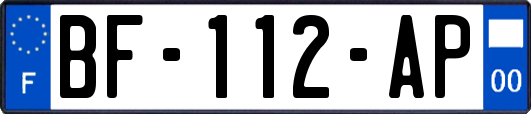 F
BF-112-AP
00